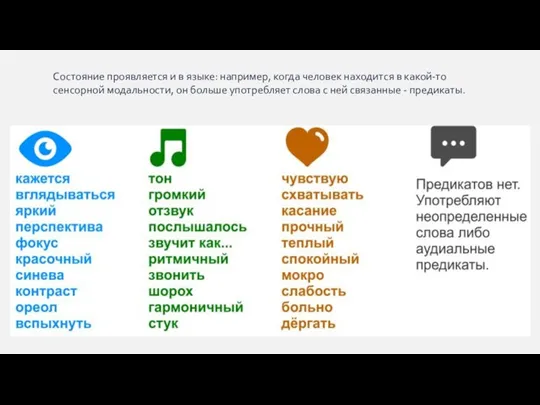 Состояние проявляется и в языке: например, когда человек находится в какой-то сенсорной модальности, он больше употребляет слова с ней связанные - предикаты.

кажется
вглядываться
яркий
перспектива
фокус
красочный
синева
контраст
ореол
вспыхнуть

тон
громкий
отзвук
послышалось
звучит как...
ритмичный
звонить
шорох
гармоничный
стук

чувствую
схватывать
касание
прочный
теплый
спокойный
мокро
слабость
больно
дёргать

Предикатов нет. Употребляют неопределенные слова либо аудиальные предикаты.